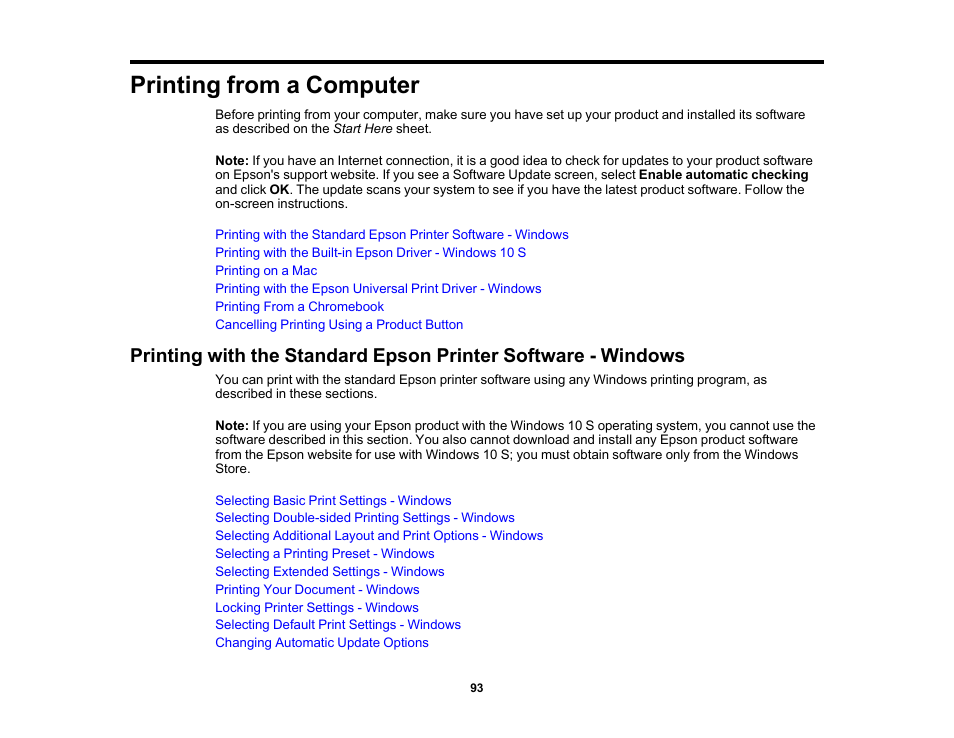 Printing from a Computer

Before printing from your computer, make sure you have set up your product and installed its software as described on the Start Here sheet.

Note: If you have an Internet connection, it is a good idea to check for updates to your product software on Epson's support website. If you see a Software Update screen, select Enable automatic checking and click OK. The update scans your system to see if you have the latest product software. Follow the on-screen instructions.

Printing with the Standard Epson Printer Software - Windows
Printing with the Built-in Epson Driver - Windows 10 S
Printing on a Mac
Printing with the Epson Universal Print Driver - Windows
Printing From a Chromebook
Cancelling Printing Using a Product Button

Printing with the Standard Epson Printer Software - Windows

You can print with the standard Epson printer software using any Windows printing program, as described in these sections.

Note: If you are using your Epson product with the Windows 10 S operating system, you cannot use the software described in this section. You also cannot download and install any Epson product software from the Epson website for use with Windows 10 S; you must obtain software only from the Windows Store.

Selecting Basic Print Settings - Windows
Selecting Double-sided Printing Settings - Windows
Selecting Additional Layout and Print Options - Windows
Selecting a Printing Preset - Windows
Selecting Extended Settings - Windows
Printing Your Document - Windows
Locking Printer Settings - Windows
Selecting Default Print Settings - Windows
Changing Automatic Update Options

93